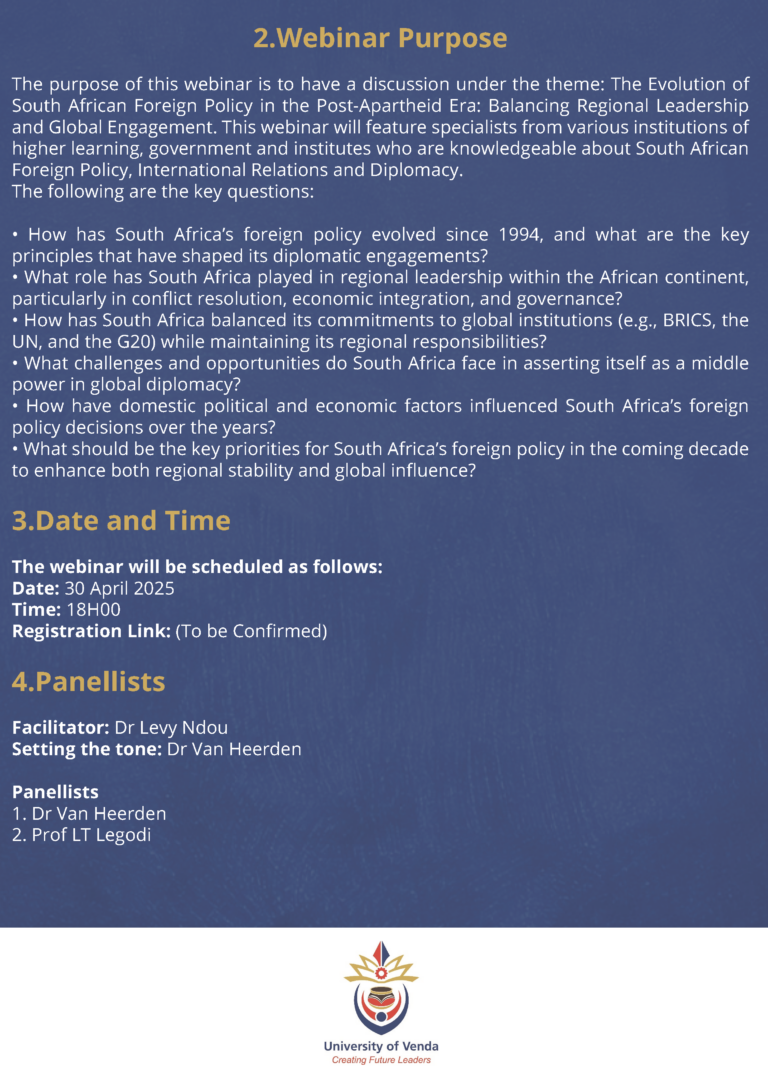 2.Webinar Purpose

The purpose of this webinar is to have a discussion under the theme: The Evolution of South African Foreign Policy in the Post-Apartheid Era: Balancing Regional Leadership and Global Engagement. This webinar will feature specialists from various institutions of higher learning, government and institutes who are knowledgeable about South African Foreign Policy, International Relations and Diplomacy.
The following are the key questions:

• How has South Africa's foreign policy evolved since 1994, and what are the key principles that have shaped its diplomatic engagements?
• What role has South Africa played in regional leadership within the African continent, particularly in conflict resolution, economic integration, and governance?
• How has South Africa balanced its commitments to global institutions (e.g., BRICS, the UN, and the G20) while maintaining its regional responsibilities?
• What challenges and opportunities do South Africa face in asserting itself as a middle power in global diplomacy?
• How have domestic political and economic factors influenced South Africa's foreign policy decisions over the years?
• What should be the key priorities for South Africa's foreign policy in the coming decade to enhance both regional stability and global influence?

3.Date and Time

The webinar will be scheduled as follows:
Date: 30 April 2025
Time: 18H00
Registration Link: (To be Confirmed)

4.Panellists

Facilitator: Dr Levy Ndou
Setting the tone: Dr Van Heerden

Panellists
1. Dr Van Heerden
2. Prof LT Legodi

University of Venda
Creating Future Leaders